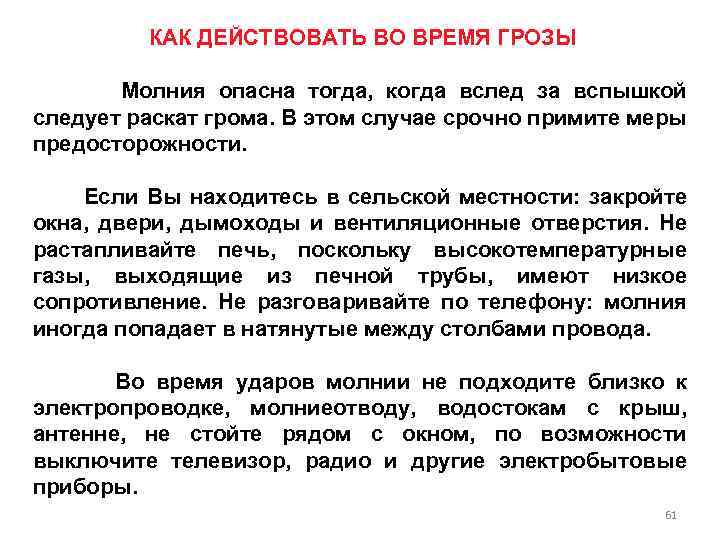 КАК ДЕЙСТВОВАТЬ ВО ВРЕМЯ ГРОЗЫ

Молния опасна тогда, когда вслед за вспышкой следует раскат грома. В этом случае срочно примите меры предосторожности.

Если Вы находитесь в сельской местности: закройте окна, двери, дымоходы и вентиляционные отверстия. Не растапливайте печь, поскольку высокотемпературные газы, выходящие из печной трубы, имеют низкое сопротивление. Не разговаривайте по телефону: молния иногда попадает в натянутые между столбами провода.

Во время ударов молнии не подходите близко к электропроводке, молниеотводу, водостокам с крыш, антенне, не стойте рядом с окном, по возможности выключите телевизор, радио и другие электробытовые приборы.

61